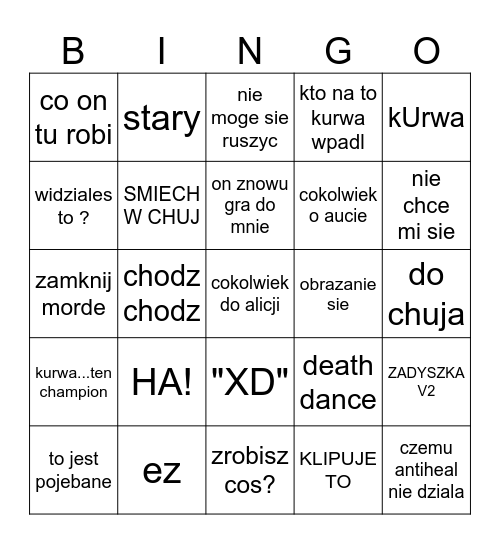 | B | I | N | G | O |
|---|---|---|---|---|
| co on tu robi | stary | nie moge sie ruszyc | kto na to kurwa wpadl | kUrwa |
| widziales to ? | SMIECH W CHUJ | on znowu gra do mnie | cokolwiek o aucie | nie chce mi sie |
| zamknij morde | chodz chodz | cokolwiek do alicji | obrazanie sie | do chuja |
| kurwa...ten champion | HA! | "XD" | death dance | ZADYSZKA V2 |
| to jest pojebane | ez | zrobisz cos? | KLIPUJE TO | czemu antiheal nie dziala |